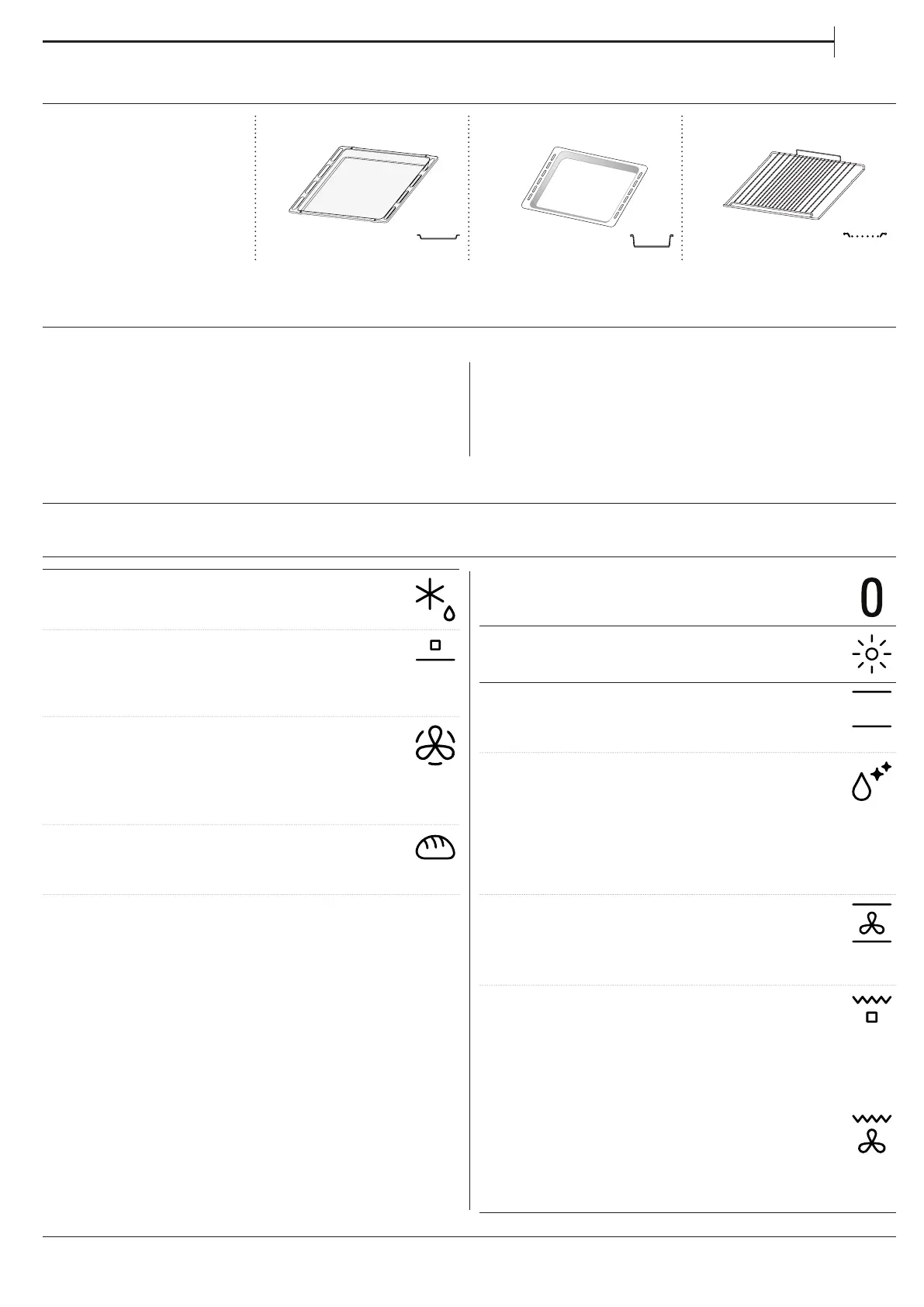 0